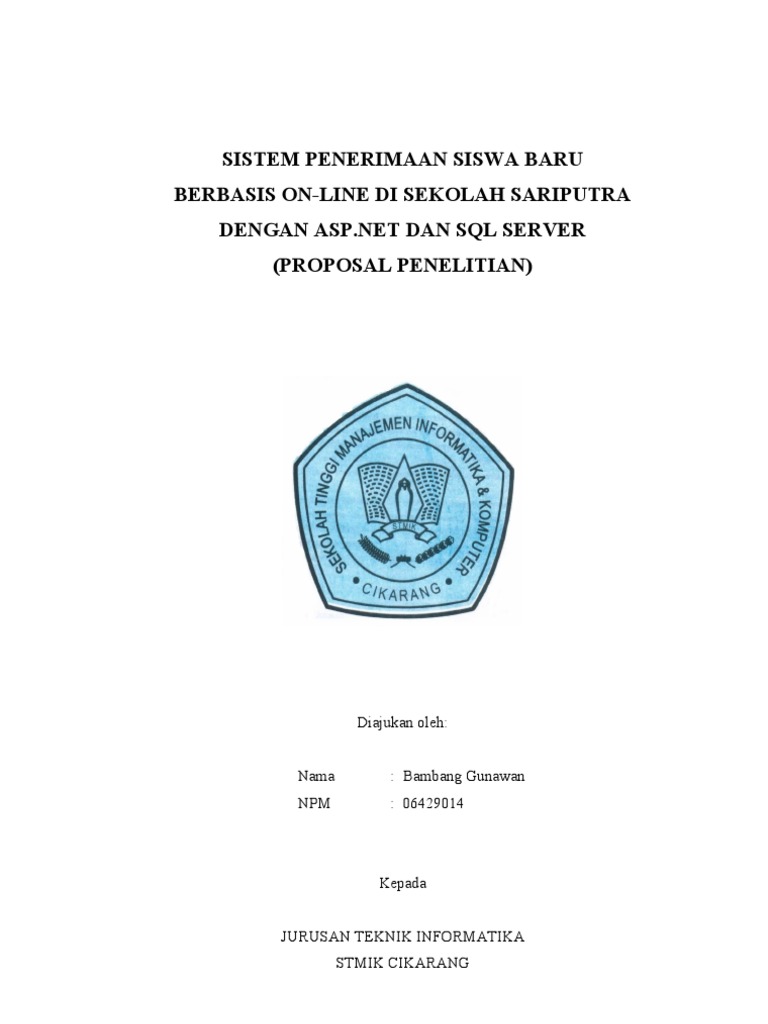 SISTEM PENERIMAAN SISWA BARU
BERBASIS ON-LINE DI SEKOLAH SARIPUTRA
DENGAN ASP.NET DAN SQL SERVER
(PROPOSAL PENELITIAN)

SEKOLAH TINGGI MANAJEMEN INFORMATIKA & KOMPUTER
STMIK
CIKARANG

Diajukan oleh:

Nama : Bambang Gunawan
NPM : 06429014

Kepada

JURUSAN TEKNIK INFORMATIKA
STMIK CIKARANG